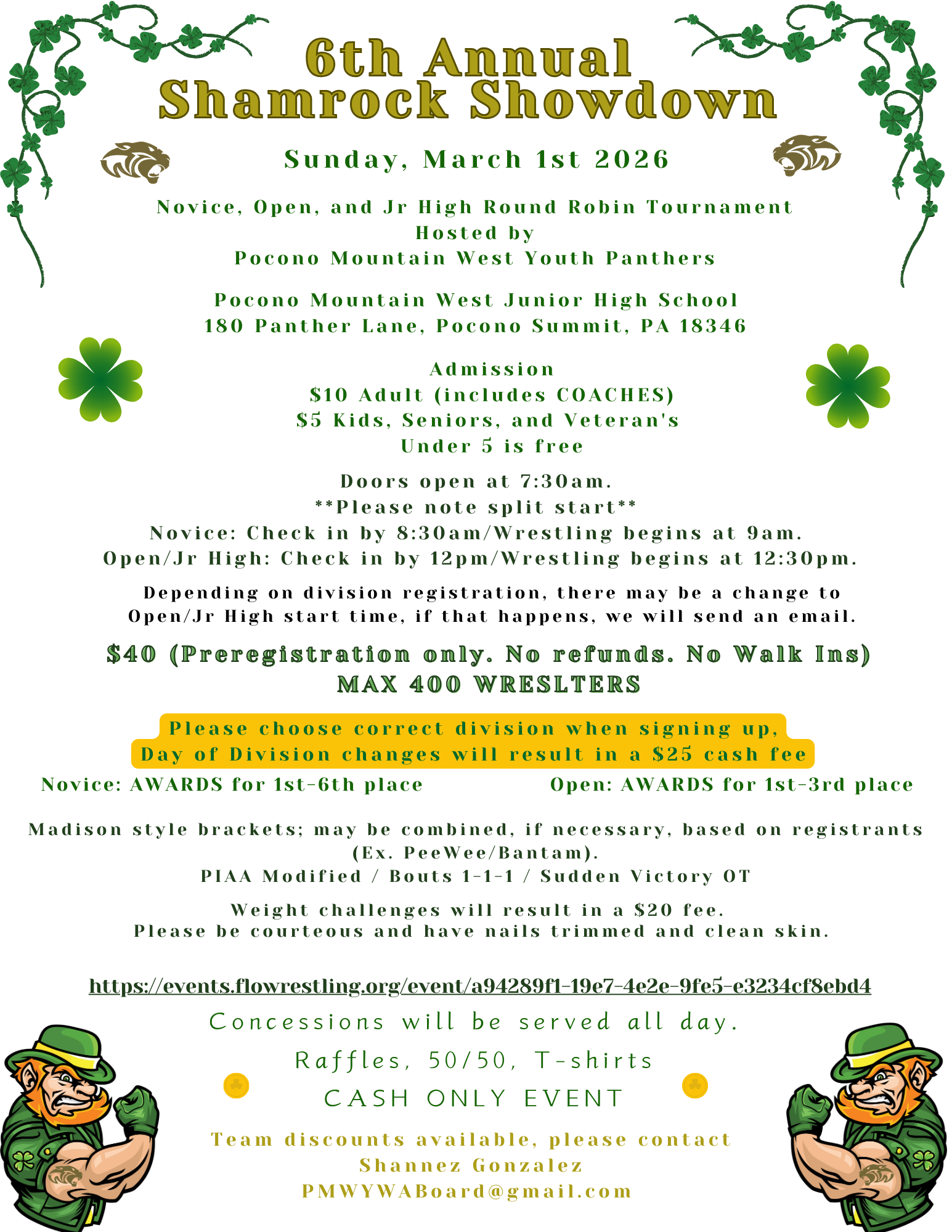 6th Annual Shamrock Showdown

Sunday, March 1st 2026

Novice, Open, and Jr High Round Robin Tournament
Hosted by
Pocono Mountain West Youth Panthers

Pocono Mountain West Junior High School
180 Panther Lane, Pocono Summit, PA 18346

Admission
$10 Adult (includes COACHES)
$5 Kids, Seniors, and Veteran's
Under 5 is free

Doors open at 7:30am.
**Please note split start**
Novice: Check in by 8:30am/Wrestling begins at 9am.
Open/Jr High: Check in by 12pm/Wrestling begins at 12:30pm.

Depending on division registration, there may be a change to Open/Jr High start time, if that happens, we will send an email.

$40 (Preregistration only. No refunds. No Walk Ins)
MAX 400 WRESLTERS

Please choose correct division when signing up,
Day of Division changes will result in a $25 cash fee

Novice: AWARDS for 1st-6th place    Open: AWARDS for 1st-3rd place

Madison style brackets; may be combined, if necessary, based on registrants (Ex. PeeWee/Bantam).
PIAA Modified / Bouts 1-1-1 / Sudden Victory OT

Weight challenges will result in a $20 fee.
Please be courteous and have nails trimmed and clean skin.

https://events.flowrestling.org/event/a94289f1-19e7-4e2e-9fe5-e3234cf8ebd4

Concessions will be served all day.

Raffles, 50/50, T-shirts

CASH ONLY EVENT

Team discounts available, please contact
Shannez Gonzalez
PMWYWABoard@gmail.com